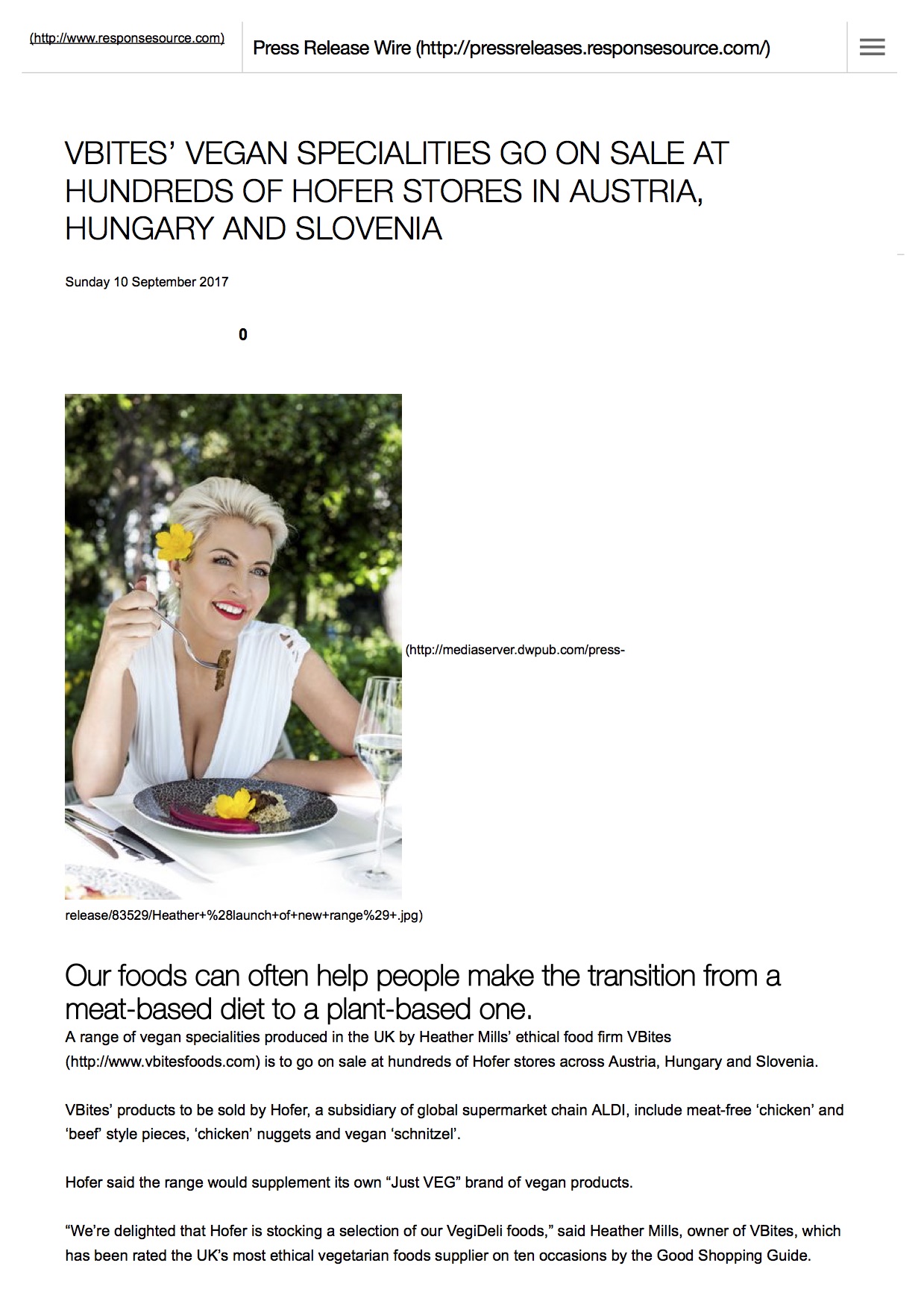 (http://www.responsesource.com)

Press Release Wire (http://pressreleases.responsesource.com/)

VBITES' VEGAN SPECIALITIES GO ON SALE AT HUNDREDS OF HOFER STORES IN AUSTRIA, HUNGARY AND SLOVENIA

Sunday 10 September 2017

0

(http://mediaserver.dwpub.com/press-release/83529/Heather+%28launch+of+new+range%29+.jpg)

Our foods can often help people make the transition from a meat-based diet to a plant-based one.

A range of vegan specialities produced in the UK by Heather Mills' ethical food firm VBites (http://www.vbitesfoods.com) is to go on sale at hundreds of Hofer stores across Austria, Hungary and Slovenia.

VBites' products to be sold by Hofer, a subsidiary of global supermarket chain ALDI, include meat-free 'chicken' and 'beef' style pieces, 'chicken' nuggets and vegan 'schnitzel'.

Hofer said the range would supplement its own "Just VEG" brand of vegan products.

"We're delighted that Hofer is stocking a selection of our VegiDeli foods," said Heather Mills, owner of VBites, which has been rated the UK's most ethical vegetarian foods supplier on ten occasions by the Good Shopping Guide.